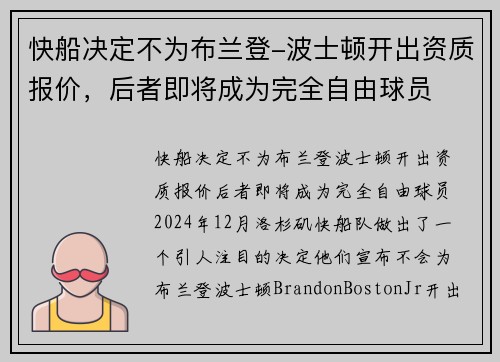 快船决定不为布兰登-波士顿开出资质报价，后者即将成为完全自由球员

快船决定不为布兰登波士顿开出资质报价后者即将成为完全自由球员2024年12月洛杉矶快船队做出了一个引人注目的决定他们宣布不会为布兰登波士顿BrandonBostonJr开出